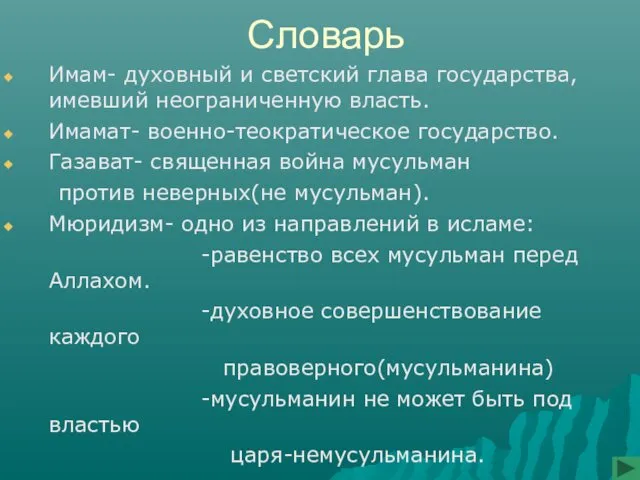 Словарь

Имам- духовный и светский глава государства, имевший неограниченную власть.

Имамат- военно-теократическое государство.

Газават- священная война мусульман против неверных(не мусульман).

Мюридизм- одно из направлений в исламе:
-равенство всех мусульман перед Аллахом.
-духовное совершенствование каждого правоверного(мусульманина)
-мусульманин не может быть под властью царя-немусульманина.